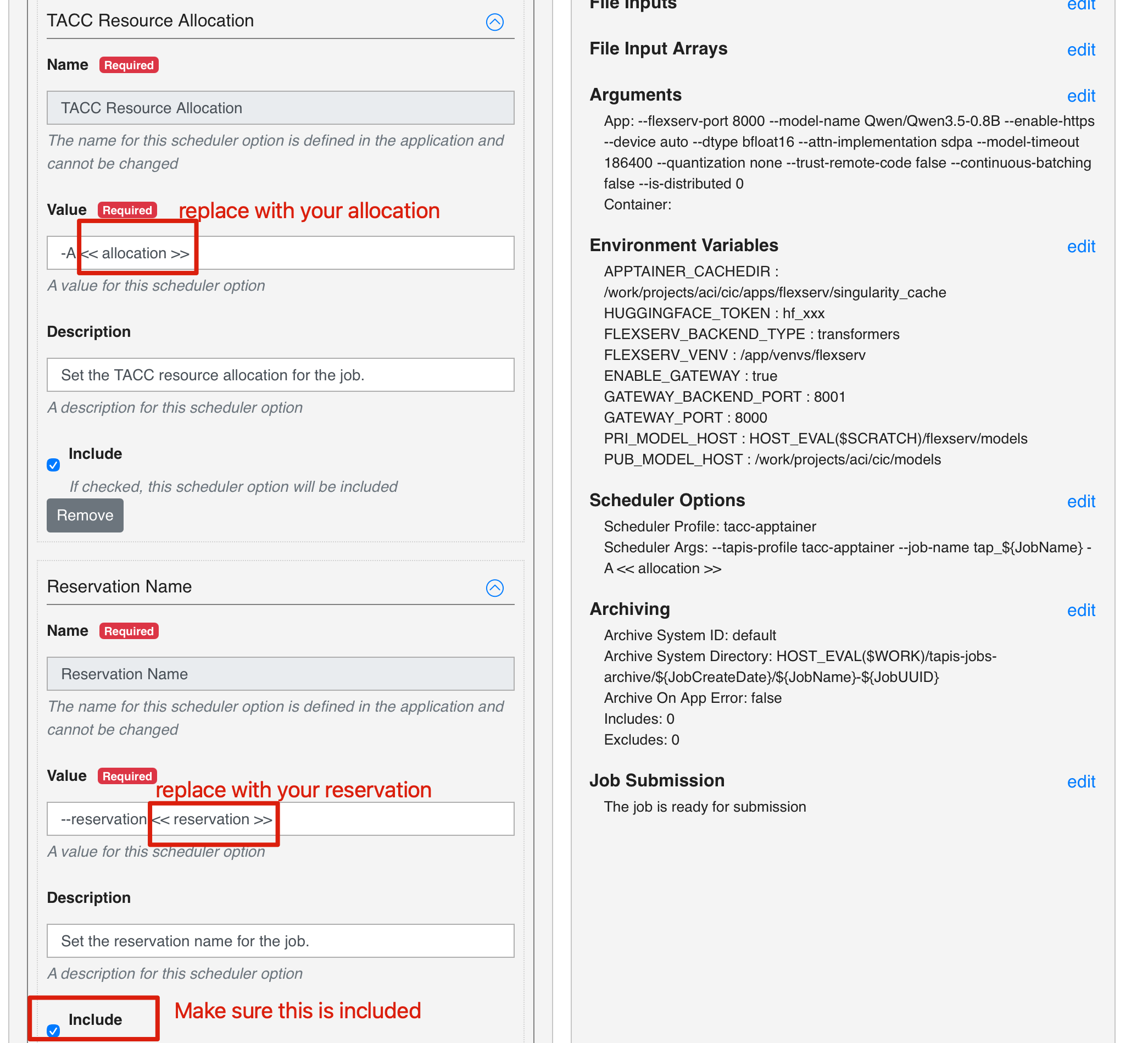 TACC Resource Allocation

Name Required

TACC Resource Allocation

The name for this scheduler option is defined in the application and cannot be changed

Value Required replace with your allocation

-A << allocation >>

A value for this scheduler option

Description

Set the TACC resource allocation for the job.

A description for this scheduler option

Include

If checked, this scheduler option will be included

Remove

Reservation Name

Name Required

Reservation Name

The name for this scheduler option is defined in the application and cannot be changed

Value Required replace with your reservation

--reservation << reservation >>

A value for this scheduler option

Description

Set the reservation name for the job.

A description for this scheduler option

Include Make sure this is included

File Inputs edit

File Input Arrays edit

Arguments edit

App: --flexserv-port 8000 --model-name Qwen/Qwen3.5-0.8B --enable-https --device auto --dtype bfloat16 --attn-implementation sdpa --model-timeout 186400 --quantization none --trust-remote-code false --continuous-batching false --is-distributed 0
Container:

Environment Variables edit

APPTAINER_CACHEDIR : /work/projects/aci/cic/apps/flexserv/singularity_cache
HUGGINGFACE_TOKEN : hf_xxx
FLEXSERV_BACKEND_TYPE : transformers
FLEXSERV_VENV : /app/venvs/flexserv
ENABLE_GATEWAY : true
GATEWAY_BACKEND_PORT : 8001
GATEWAY_PORT : 8000
PRI_MODEL_HOST : HOST_EVAL($SCRATCH)/flexserv/models
PUB_MODEL_HOST : /work/projects/aci/cic/models

Scheduler Options edit

Scheduler Profile: tacc-apptainer
Scheduler Args: --tapis-profile tacc-apptainer --job-name tap_${JobName} -A << allocation >>

Archiving edit

Archive System ID: default
Archive System Directory: HOST_EVAL($WORK)/tapis-jobs-archive/${JobCreateDate}/${JobName}-${JobUUID}
Archive On App Error: false
Includes: 0
Excludes: 0

Job Submission edit

The job is ready for submission